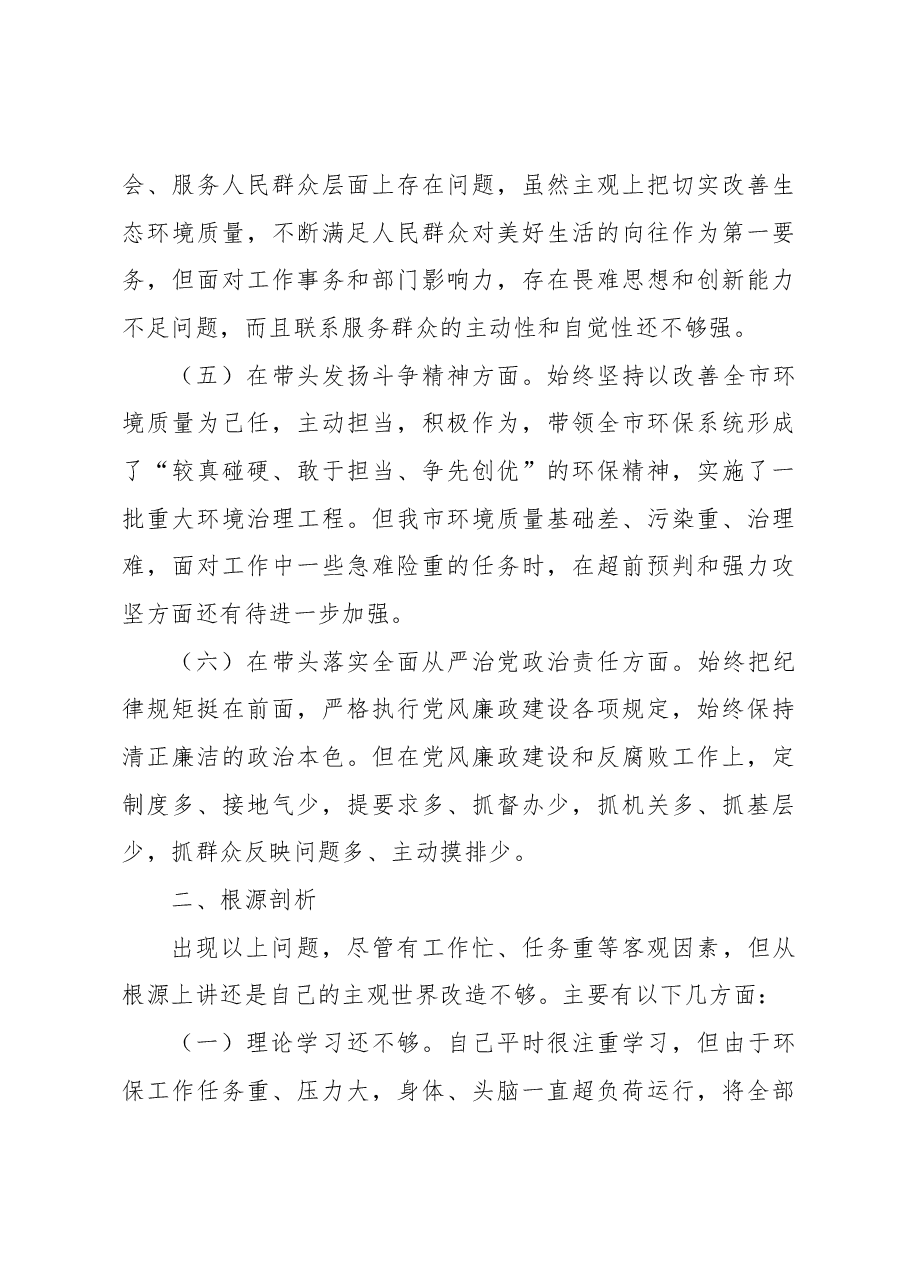 会、服务人民群众层面上存在问题，虽然主观上把切实改善生态环境质量，不断满足人民群众对美好生活的向往作为第一要务，但面对工作事务和部门影响力，存在畏难思想和创新能力不足问题，而且联系服务群众的主动性和自觉性还不够强。

（五）在带头发扬斗争精神方面。始终坚持以改善全市环境质量为己任，主动担当，积极作为，带领全市环保系统形成了“较真碰硬、敢于担当、争先创优”的环保精神，实施了一批重大环境治理工程。但我市环境质量基础差、污染重、治理难，面对工作中一些急难险重的任务时，在超前预判和强力攻坚方面还有待进一步加强。

（六）在带头落实全面从严治党政治责任方面。始终把纪律规矩挺在前面，严格执行党风廉政建设各项规定，始终保持清正廉洁的政治本色。但在党风廉政建设和反腐败工作上，定制度多、接地气少，提要求多、抓督办少，抓机关多、抓基层少，抓群众反映问题多、主动摸排少。

二、根源剖析

出现以上问题，尽管有工作忙、任务重等客观因素，但从根源上讲还是自己的主观世界改造不够。主要有以下几方面：

（一）理论学习还不够。自己平时很注重学习，但由于环保工作任务重、压力大，身体、头脑一直超负荷运行，将全部